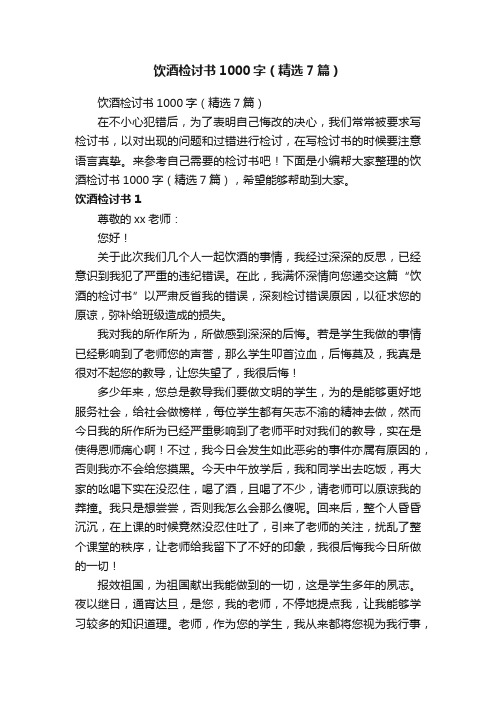 饮酒检讨书1000字（精选7篇）

饮酒检讨书1000字（精选7篇）

在不小心犯错后，为了表明自己悔改的决心，我们常常被要求写检讨书，以对出现的问题和过错进行检讨，在写检讨书的时候要注意语言真挚。来参考自己需要的检讨书吧！下面是小编帮大家整理的饮酒检讨书1000字（精选7篇），希望能够帮助到大家。

饮酒检讨书1

尊敬的xx老师：

您好！

关于此次我们几个人一起饮酒的事情，我经过深深的反思，已经意识到我犯了严重的违纪错误。在此，我满怀深情向您递交这篇“饮酒的检讨书”以严肃反省我的错误，深刻检讨错误原因，以征求您的原谅，弥补给班级造成的损失。

我对我的所作所为，所做感到深深的后悔。若是学生我做的事情已经影响到了老师您的声誉，那么学生叩首泣血，后悔莫及，我真是很对不起您的教导，让您失望了，我很后悔！

多少年来，您总是教导我们要做文明的学生，为的是能够更好地服务社会，给社会做榜样，每位学生都有矢志不渝的精神去做，然而今日我的所作所为已经严重影响到了老师平时对我们的教导，实在是使得恩师痛心啊！不过，我今日会发生如此恶劣的事件亦属有原因的，否则我亦不会给您摸黑。今天中午放学后，我和同学出去吃饭，再大家的吆喝下实在没忍住，喝了酒，且喝了不少，请老师可以原谅我的莽撞。我只是想尝尝，否则我怎么会那么傻呢。回来后，整个人昏昏沉沉，在上课的时候竟然没忍住吐了，引来了老师的关注，扰乱了整个课堂的秩序，让老师给我留下了不好的印象，我很后悔我今日所做的一切！

报效祖国，为祖国献出我能做到的一切，这是学生多年的夙志。夜以继日，通宵达旦，是您，我的老师，不停地提点我，让我能够学习较多的知识道理。老师，作为您的学生，我从来都将您视为我行事，